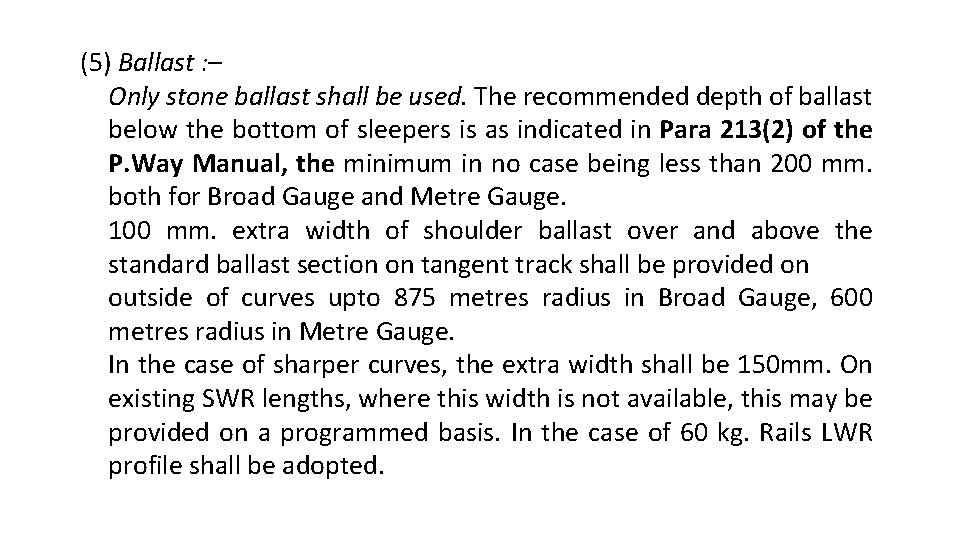 (5) Ballast :–

Only stone ballast shall be used. The recommended depth of ballast below the bottom of sleepers is as indicated in Para 213(2) of the P.Way Manual, the minimum in no case being less than 200 mm. both for Broad Gauge and Metre Gauge.

100 mm. extra width of shoulder ballast over and above the standard ballast section on tangent track shall be provided on outside of curves upto 875 metres radius in Broad Gauge, 600 metres radius in Metre Gauge.

In the case of sharper curves, the extra width shall be 150mm. On existing SWR lengths, where this width is not available, this may be provided on a programmed basis. In the case of 60 kg. Rails LWR profile shall be adopted.